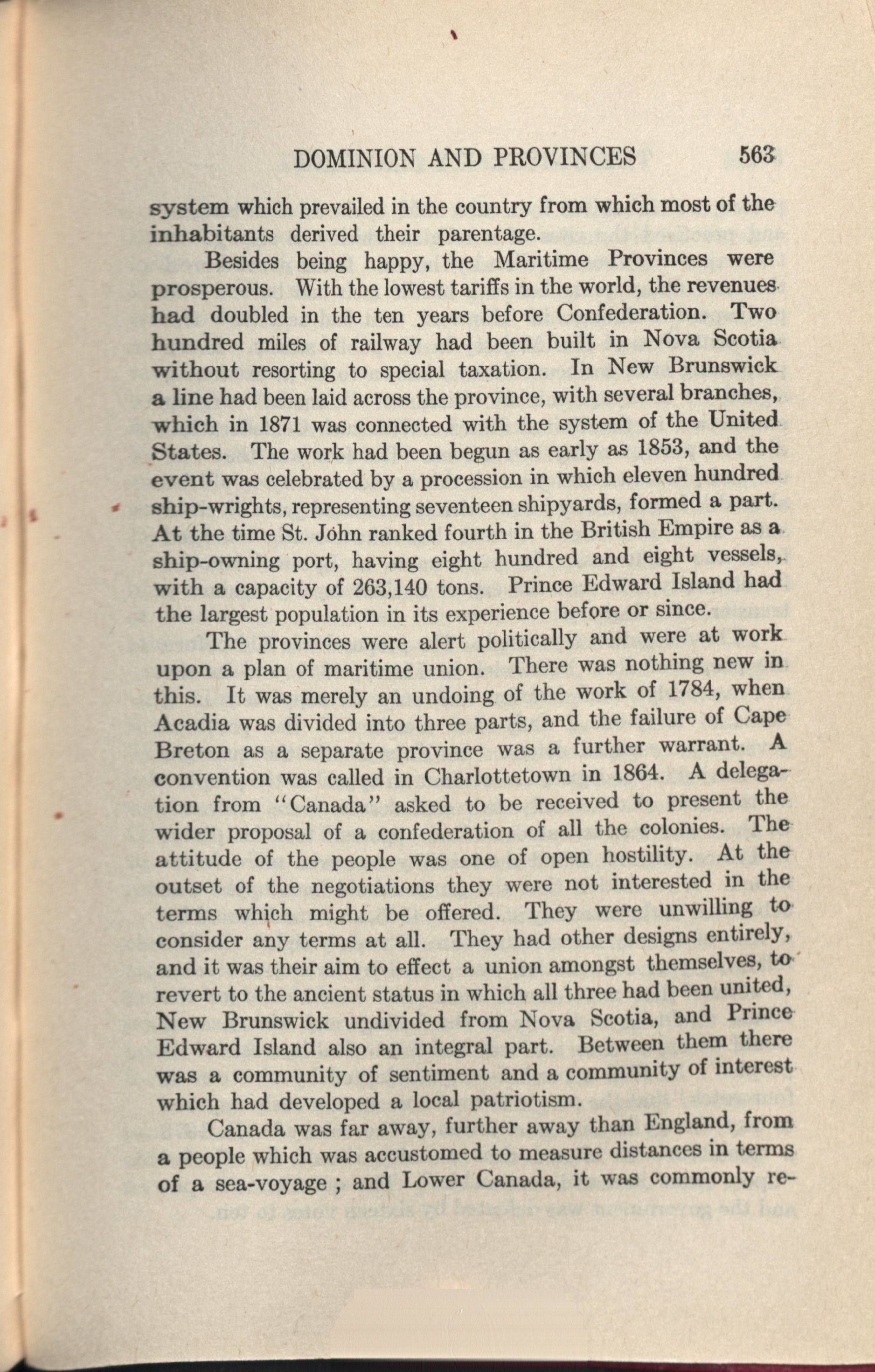 DOMINION AND PROVINCES 563

system which prevailed in the country from which most of the inhabitants derived their parentage.

Besides being happy, the Maritime Provinces were prosperous. With the lowest tariffs in the world, the revenues had doubled in the ten years before Confederation. Two hundred miles of railway had been built in Nova Scotia without resorting to special taxation. In New Brunswick a line had been laid across the province, with several branches, which in 1871 was connected with the system of the United States. The work had been begun as early as 1853, and the event was celebrated by a procession in which eleven hundred ship-wrights, representing seventeen shipyards, formed a part. At the time St. John ranked fourth in the British Empire as a ship-owning port, having eight hundred and eight vessels, with a capacity of 263,140 tons. Prince Edward Island had the largest population in its experience before or since.

The provinces were alert politically and were at work upon a plan of maritime union. There was nothing new in this. It was merely an undoing of the work of 1784, when Acadia was divided into three parts, and the failure of Cape Breton as a separate province was a further warrant. A convention was called in Charlottetown in 1864. A delegation from "Canada" asked to be received to present the wider proposal of a confederation of all the colonies. The attitude of the people was one of open hostility. At the outset of the negotiations they were not interested in the terms which might be offered. They were unwilling to consider any terms at all. They had other designs entirely, and it was their aim to effect a union amongst themselves, to revert to the ancient status in which all three had been united, New Brunswick undivided from Nova Scotia, and Prince Edward Island also an integral part. Between them there was a community of sentiment and a community of interest which had developed a local patriotism.

Canada was far away, further away than England, from a people which was accustomed to measure distances in terms of a sea-voyage ; and Lower Canada, it was commonly re-